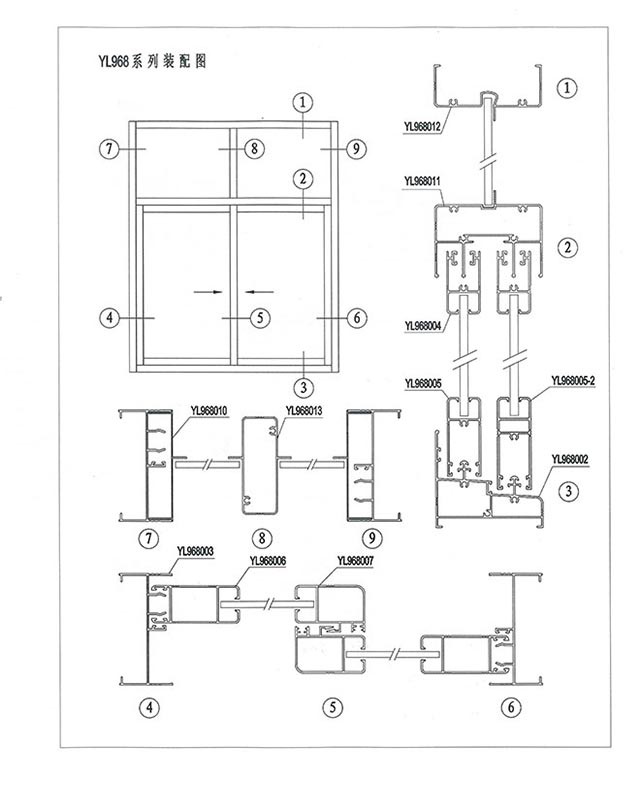 YL968系列装配图

1
7
8
9
2
4
5
6
3

1
YL968012
YL968011
2
YL968004
YL968005
YL968005-2
YL968002
3

YL968010
YL968013
7
8
9

YL968003
YL968006
YL968007
4
5
6